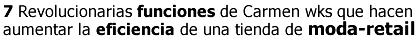 7 Revolucionarias funciones de Carmen wks que hacen aumentar la eficiencia de una tienda de moda-retail